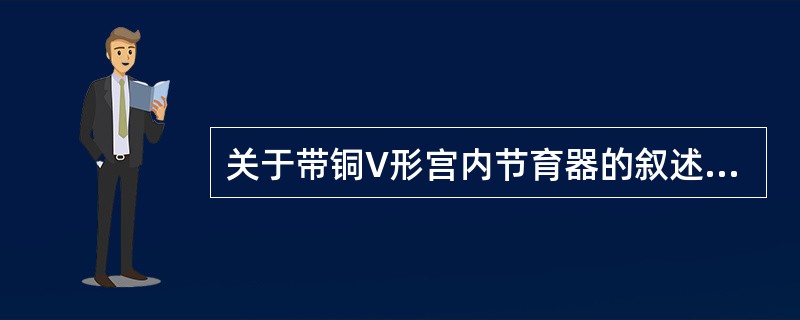 关于带铜V形宫内节育器的叙述...